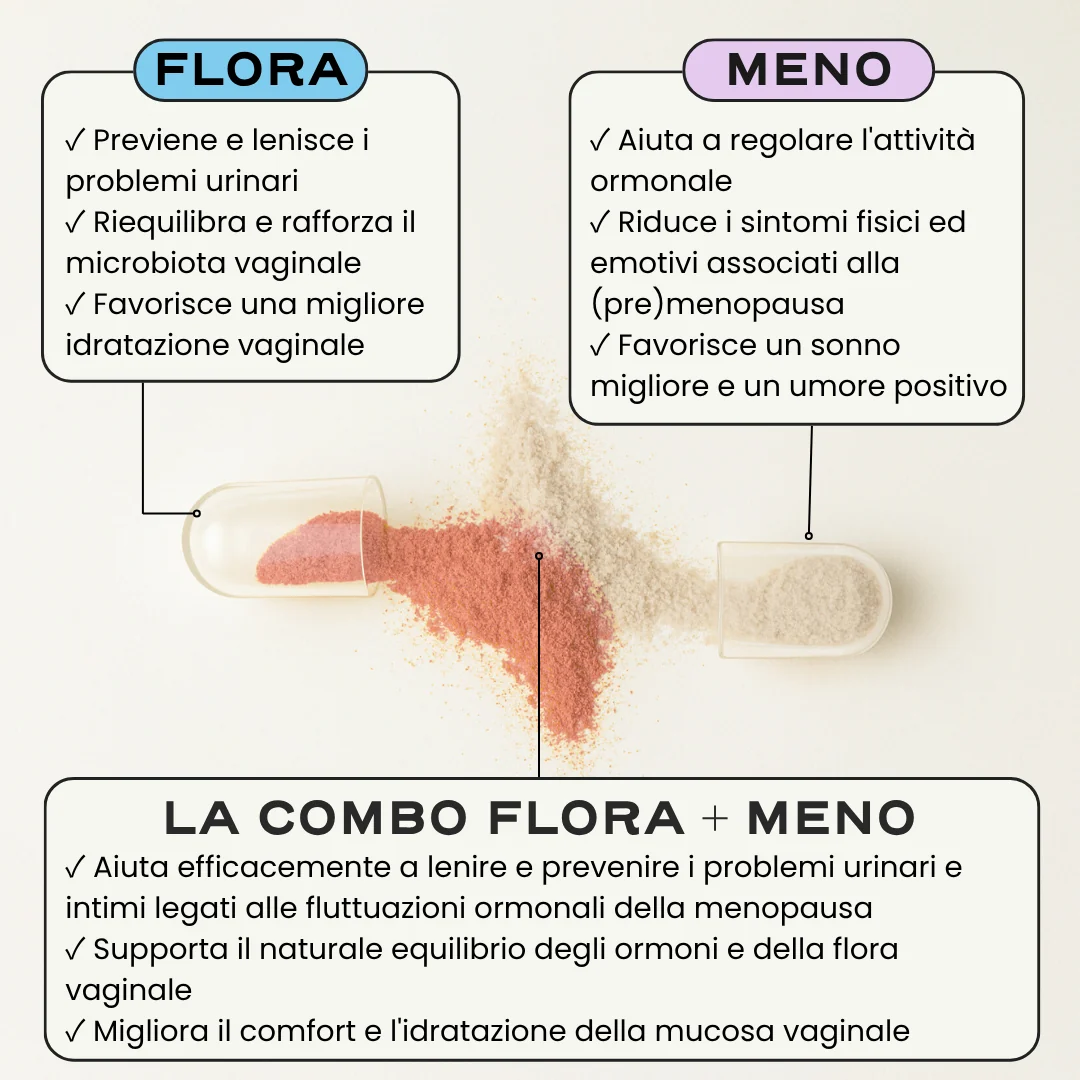 FLORA

✓ Previene e lenisce i problemi urinari
✓ Riequilibra e rafforza il microbiota vaginale
✓ Favorisce una migliore idratazione vaginale

MENO

✓ Aiuta a regolare l'attività ormonale
✓ Riduce i sintomi fisici ed emotivi associati alla (pre)menopausa
✓ Favorisce un sonno migliore e un umore positivo

LA COMBO FLORA + MENO

✓ Aiuta efficacemente a lenire e prevenire i problemi urinari e intimi legati alle fluttuazioni ormonali della menopausa
✓ Supporta il naturale equilibrio degli ormoni e della flora vaginale
✓ Migliora il comfort e l'idratazione della mucosa vaginale